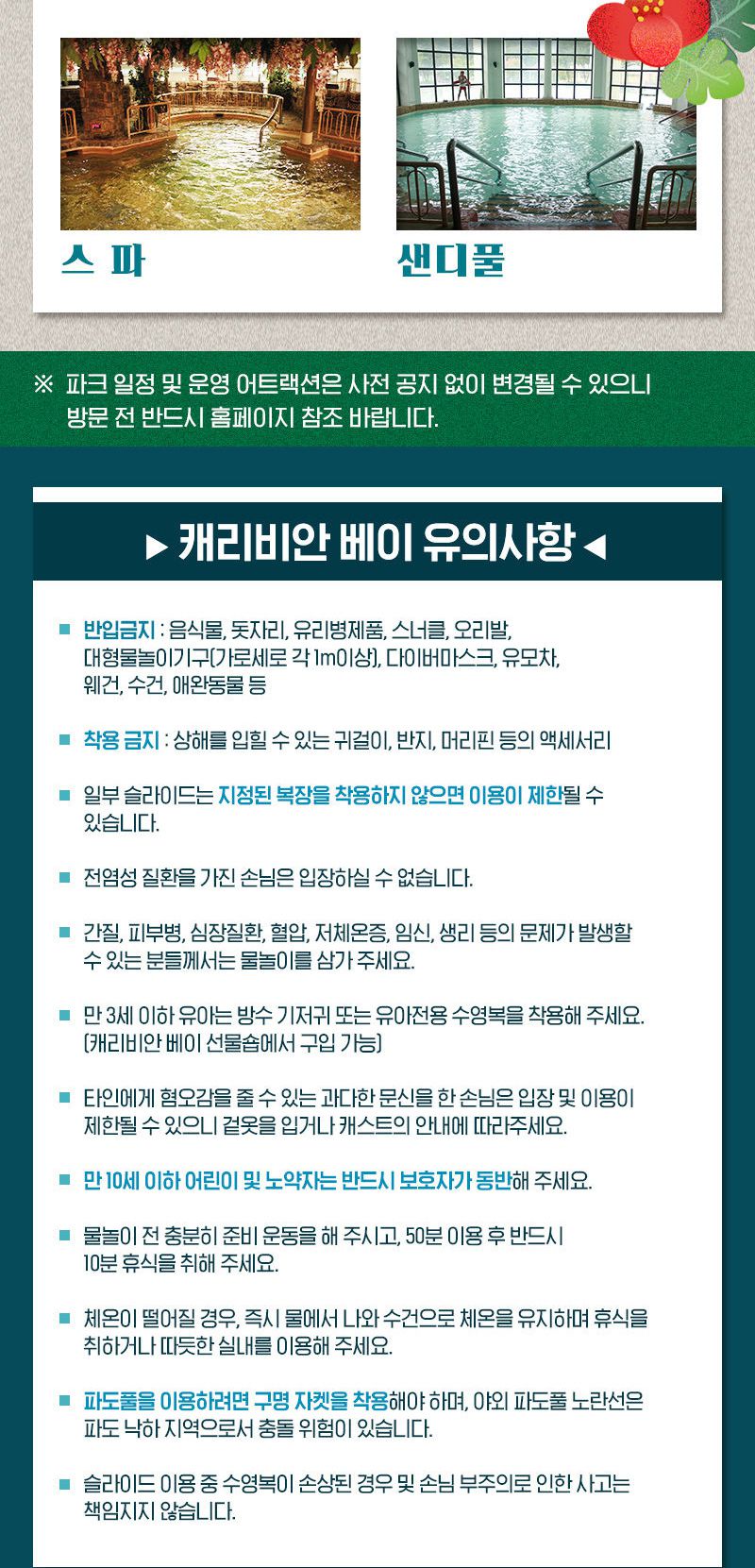 스 파

샌디풀

※ 파크 일정 및 운영 어트랙션은 사전 공지 없이 변경될 수 있으니 방문 전 반드시 홈페이지 참조 바랍니다.

▶ 캐리비안 베이 유의사항 ◀

■ 반입금지 : 음식물, 돗자리, 유리병제품, 스너클, 오리발, 대형물놀이기구(가로세로 각 1m이상), 다이버마스크, 유모차, 웨건, 수건, 애완동물 등

■ 착용 금지 : 상해를 입힐 수 있는 귀걸이, 반지, 머리핀 등의 액세서리

■ 일부 슬라이드는 지정된 복장을 착용하지 않으면 이용이 제한될 수 있습니다.

■ 전염성 질환을 가진 손님은 입장하실 수 없습니다.

■ 간질, 피부병, 심장질환, 혈압, 저체온증, 임신, 생리 등의 문제가 발생할 수 있는 분들께서는 물놀이를 삼가 주세요.

■ 만 3세 이하 유아는 방수 기저귀 또는 유아전용 수영복을 착용해 주세요. (캐리비안 베이 선물숍에서 구입 가능)

■ 타인에게 혐오감을 줄 수 있는 과다한 문신을 한 손님은 입장 및 이용이 제한될 수 있으니 겉옷을 입거나 캐스트의 안내에 따라주세요.

■ 만 10세 이하 어린이 및 노약자는 반드시 보호자가 동반해 주세요.

■ 물놀이 전 충분히 준비 운동을 해 주시고, 50분 이용 후 반드시 10분 휴식을 취해 주세요.

■ 체온이 떨어질 경우, 즉시 물에서 나와 수건으로 체온을 유지하며 휴식을 취하거나 따뜻한 실내를 이용해 주세요.

■ 파도풀을 이용하려면 구명 자켓을 착용해야 하며, 야외 파도풀 노란선은 파도 낙하 지역으로서 충돌 위험이 있습니다.

■ 슬라이드 이용 중 수영복이 손상된 경우 및 손님 부주의로 인한 사고는 책임지지 않습니다.